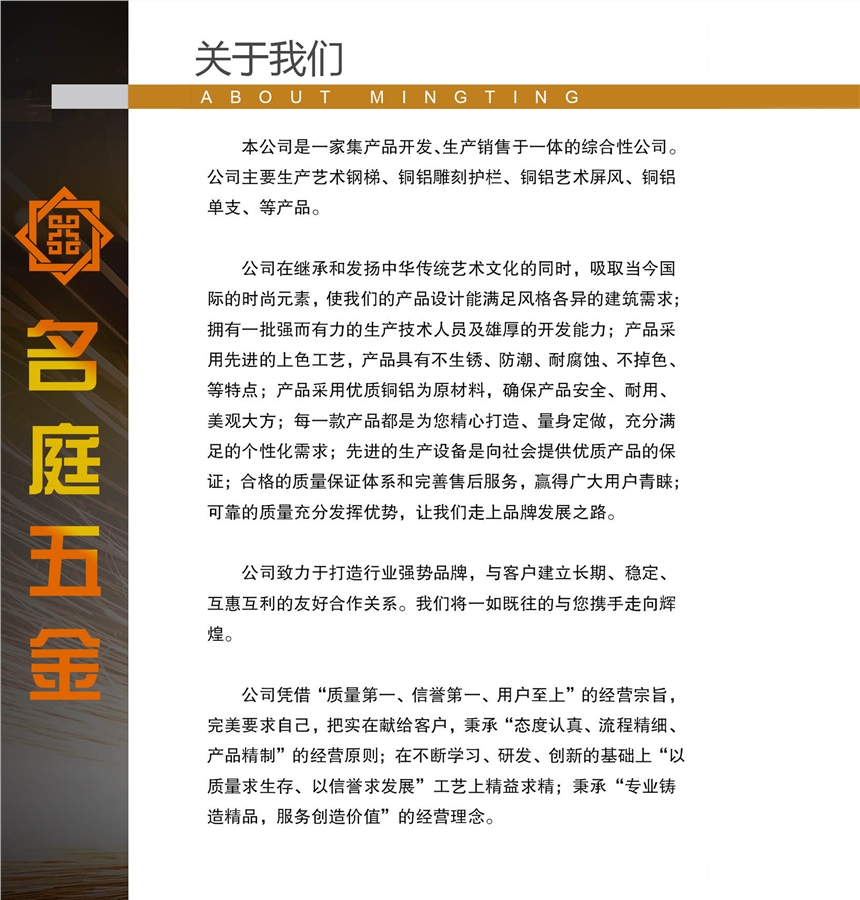 名庭五金

关于我们

ABOUT MINGTING

本公司是一家集产品开发、生产销售于一体的综合性公司。公司主要生产艺术钢梯、铜铝雕刻护栏、铜铝艺术屏风、铜铝单支、等产品。

公司在继承和发扬中华传统艺术文化的同时，吸取当今国际的时尚元素，使我们的产品设计能满足风格各异的建筑需求；拥有一批强而有力的生产技术人员及雄厚的开发能力；产品采用先进的上色工艺，产品具有不生锈、防潮、耐腐蚀、不掉色、等特点；产品采用优质铜铝为原材料，确保产品安全、耐用、美观大方；每一款产品都是为您精心打造、量身定做，充分满足的个性化需求；先进的生产设备是向社会提供优质产品的保证；合格的质量保证体系和完善售后服务，赢得广大用户青睐；可靠的质量充分发挥优势，让我们走上品牌发展之路。

公司致力于打造行业强势品牌，与客户建立长期、稳定、互惠互利的友好合作关系。我们将一如既往的与您携手走向辉煌。

公司凭借“质量第一、信誉第一、用户至上”的经营宗旨，完美要求自己，把实在献给客户，秉承“态度认真、流程精细、产品精制”的经营原则；在不断学习、研发、创新的基础上“以质量求生存、以信誉求发展”工艺上精益求精；秉承“专业铸造精品，服务创造价值”的经营理念。